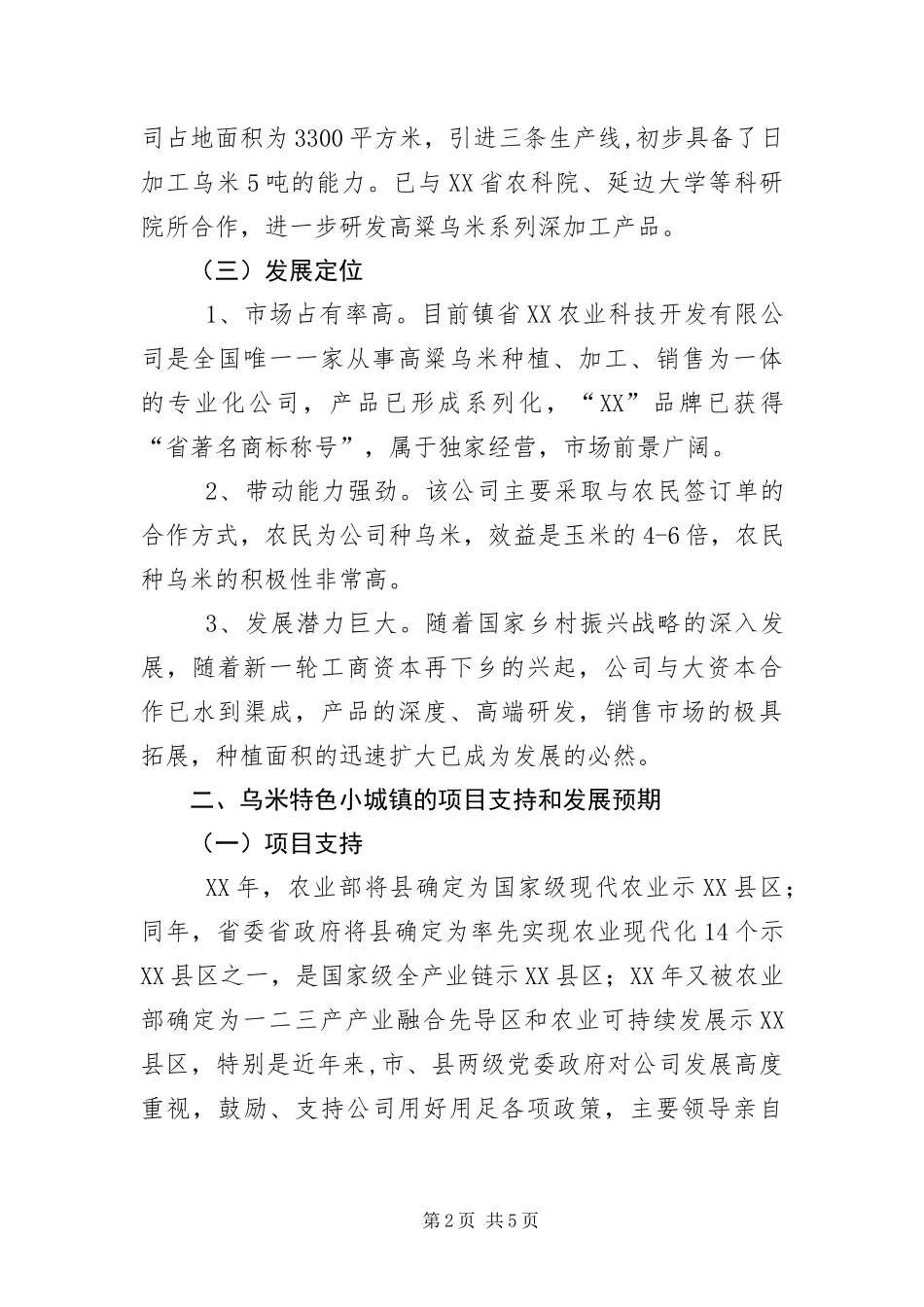 司占地面积为3300平方米，引进三条生产线,初步具备了日加工乌米5吨的能力。已与XX省农科院、延边大学等科研院所合作，进一步研发高粱乌米系列深加工产品。

（三）发展定位

1、市场占有率高。目前镇省XX农业科技开发有限公司是全国唯一一家从事高粱乌米种植、加工、销售为一体的专业化公司，产品已形成系列化，“XX”品牌已获得“省著名商标称号”，属于独家经营，市场前景广阔。

2、带动能力强劲。该公司主要采取与农民签订单的合作方式，农民为公司种乌米，效益是玉米的4-6倍，农民种乌米的积极性非常高。

3、发展潜力巨大。随着国家乡村振兴战略的深入发展，随着新一轮工商资本再下乡的兴起，公司与大资本合作已水到渠成，产品的深度、高端研发，销售市场的极具拓展，种植面积的迅速扩大已成为发展的必然。

二、乌米特色小城镇的项目支持和发展预期

（一）项目支持

XX年，农业部将县确定为国家级现代农业示XX县区；同年，省委省政府将县确定为率先实现农业现代化14个示XX县区之一，是国家级全产业链示XX县区；XX年又被农业部确定为一二三产产业融合先导区和农业可持续发展示XX县区，特别是近年来,市、县两级党委政府对公司发展高度重视，鼓励、支持公司用好用足各项政策，主要领导亲自

第2页 共5页